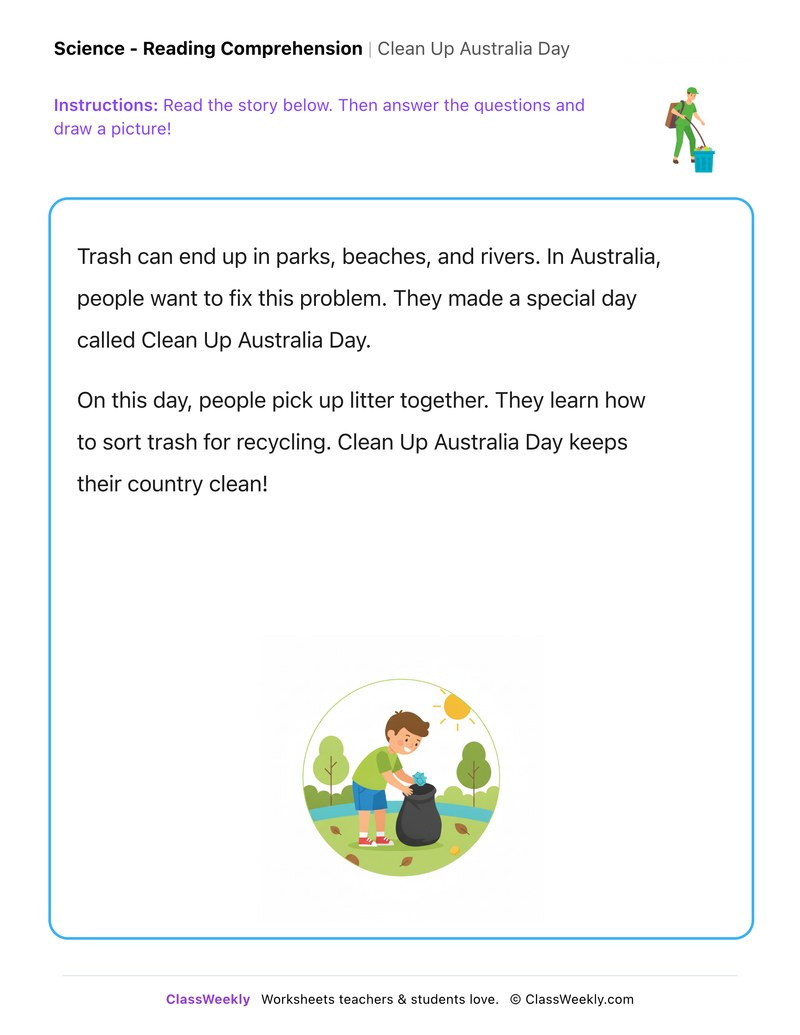 Science - Reading Comprehension | Clean Up Australia Day

Instructions: Read the story below. Then answer the questions and draw a picture!

Trash can end up in parks, beaches, and rivers. In Australia, people want to fix this problem. They made a special day called Clean Up Australia Day.

On this day, people pick up litter together. They learn how to sort trash for recycling. Clean Up Australia Day keeps their country clean!

ClassWeekly Worksheets teachers & students love. © ClassWeekly.com